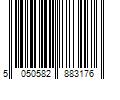 5 050582 883176